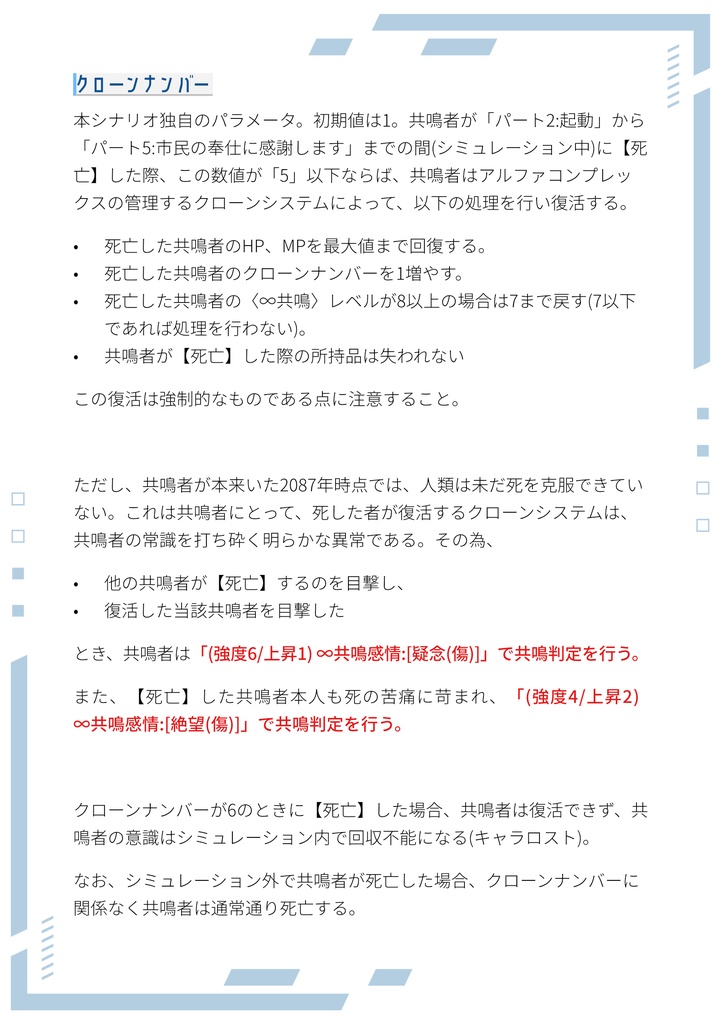 クローンナンバー

本シナリオ独自のパラメータ。初期値は1。共鳴者が「パート2:起動」から「パート5:市民の奉仕に感謝します」までの間(シミュレーション中)に【死亡】した際、この数値が「5」以下ならば、共鳴者はアルファコンプレックスの管理するクローンシステムによって、以下の処理を行い復活する。

• 死亡した共鳴者のHP、MPを最大値まで回復する。
• 死亡した共鳴者のクローンナンバーを1増やす。
• 死亡した共鳴者の〈∞共鳴〉レベルが8以上の場合は7まで戻す(7以下であれば処理を行わない)。
• 共鳴者が【死亡】した際の所持品は失われない

この復活は強制的なものである点に注意すること。

ただし、共鳴者が本来いた2087年時点では、人類は未だ死を克服できていない。これは共鳴者にとって、死した者が復活するクローンシステムは、共鳴者の常識を打ち砕く明らかな異常である。その為、

• 他の共鳴者が【死亡】するのを目撃し、
• 復活した当該共鳴者を目撃した

とき、共鳴者は「(強度6/上昇1) ∞共鳴感情:[疑念(傷)]」で共鳴判定を行う。

また、【死亡】した共鳴者本人も死の苦痛に苛まれ、「(強度4/上昇2) ∞共鳴感情:[絶望(傷)]」で共鳴判定を行う。

クローンナンバーが6のときに【死亡】した場合、共鳴者は復活できず、共鳴者の意識はシミュレーション内で回収不能になる(キャラロスト)。

なお、シミュレーション外で共鳴者が死亡した場合、クローンナンバーに関係なく共鳴者は通常通り死亡する。